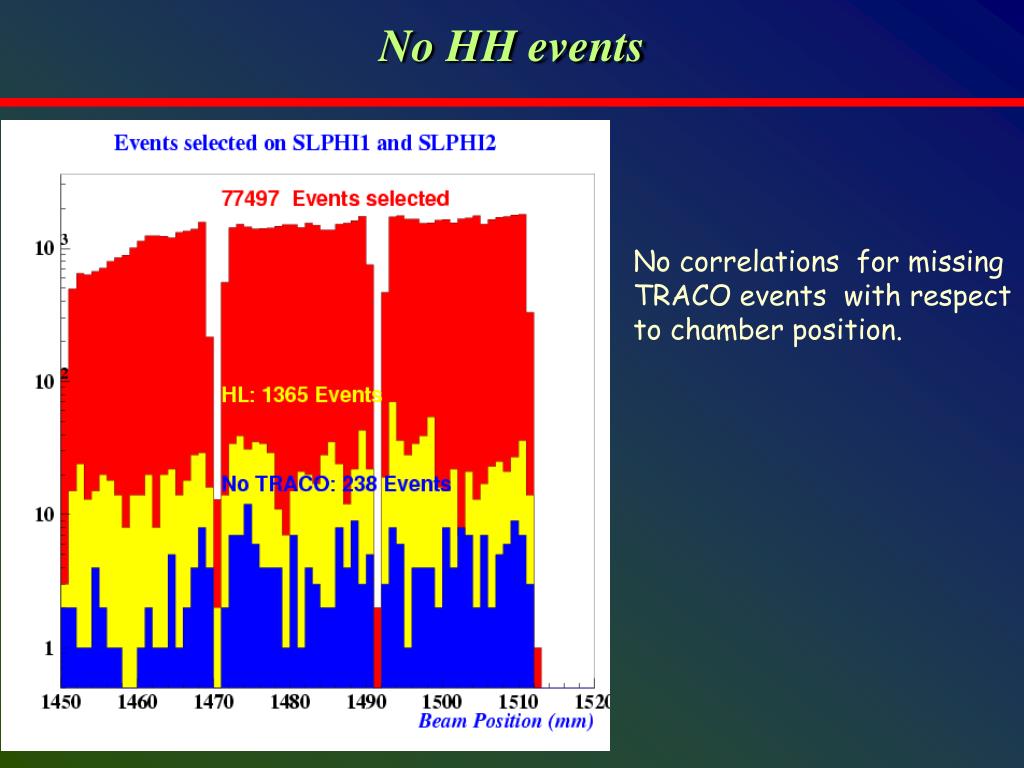 No HH events

Events selected on SLPHI1 and SLPHI2

77497 Events selected

HL: 1365 Events

No TRACO: 238 Events

$10^3$

$10^2$

10

1

1450 1460 1470 1480 1490 1500 1510 1520

Beam Position (mm)

No correlations for missing TRACO events with respect to chamber position.